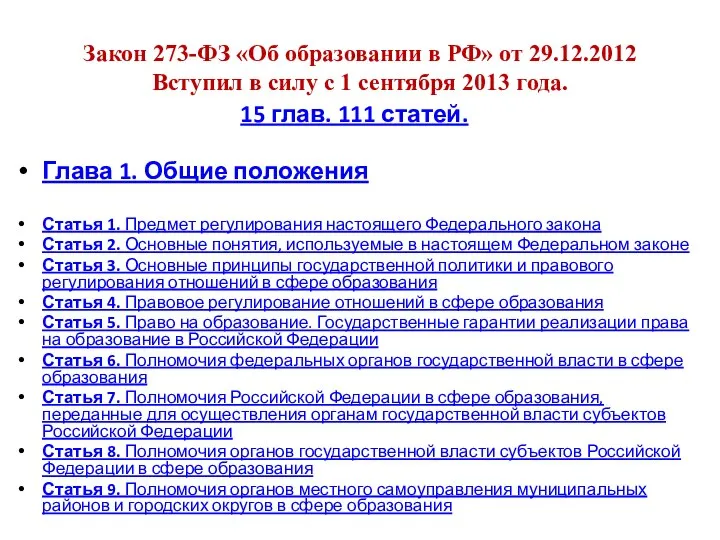 Закон 273-ФЗ «Об образовании в РФ» от 29.12.2012
Вступил в силу с 1 сентября 2013 года.
15 глав. 111 статей.

• Глава 1. Общие положения

• Статья 1. Предмет регулирования настоящего Федерального закона
• Статья 2. Основные понятия, используемые в настоящем Федеральном законе
• Статья 3. Основные принципы государственной политики и правового регулирования отношений в сфере образования
• Статья 4. Правовое регулирование отношений в сфере образования
• Статья 5. Право на образование. Государственные гарантии реализации права на образование в Российской Федерации
• Статья 6. Полномочия федеральных органов государственной власти в сфере образования
• Статья 7. Полномочия Российской Федерации в сфере образования, переданные для осуществления органам государственной власти субъектов Российской Федерации
• Статья 8. Полномочия органов государственной власти субъектов Российской Федерации в сфере образования
• Статья 9. Полномочия органов местного самоуправления муниципальных районов и городских округов в сфере образования